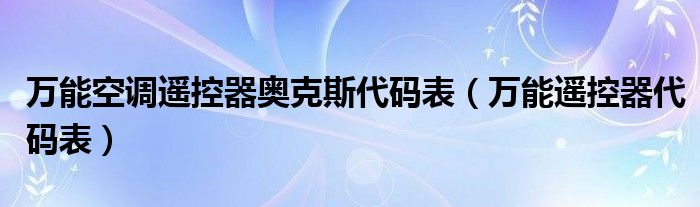 万能空调遥控器奥克斯代码表（万能遥控器代码表）